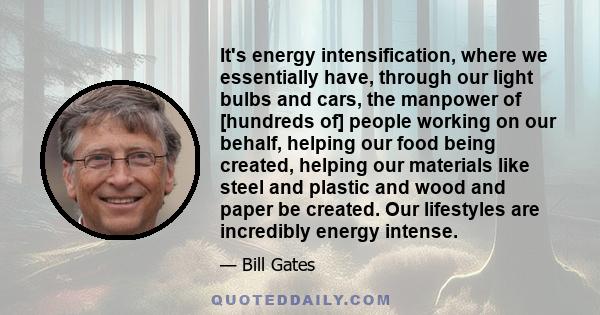 It's energy intensification, where we essentially have, through our light bulbs and cars, the manpower of [hundreds of] people working on our behalf, helping our food being created, helping our materials like steel and plastic and wood and paper be created. Our lifestyles are incredibly energy intense.

— Bill Gates

QUOTEDDAILY.COM